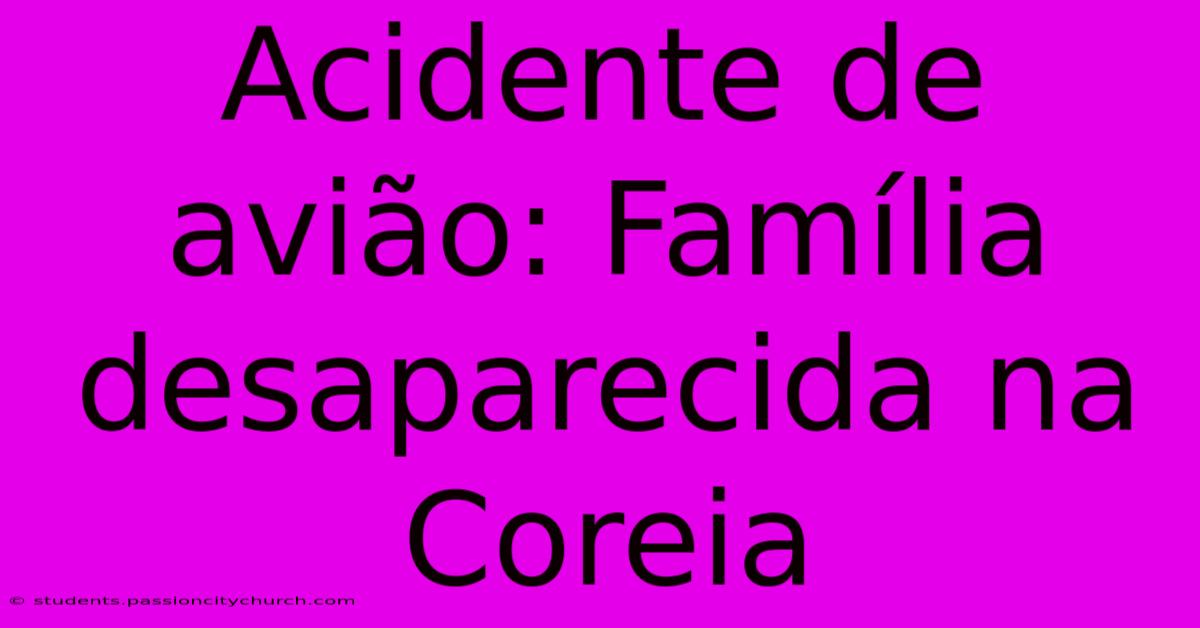 Acidente de avião: Família desaparecida na Coreia

© students.passioncitychurch.com